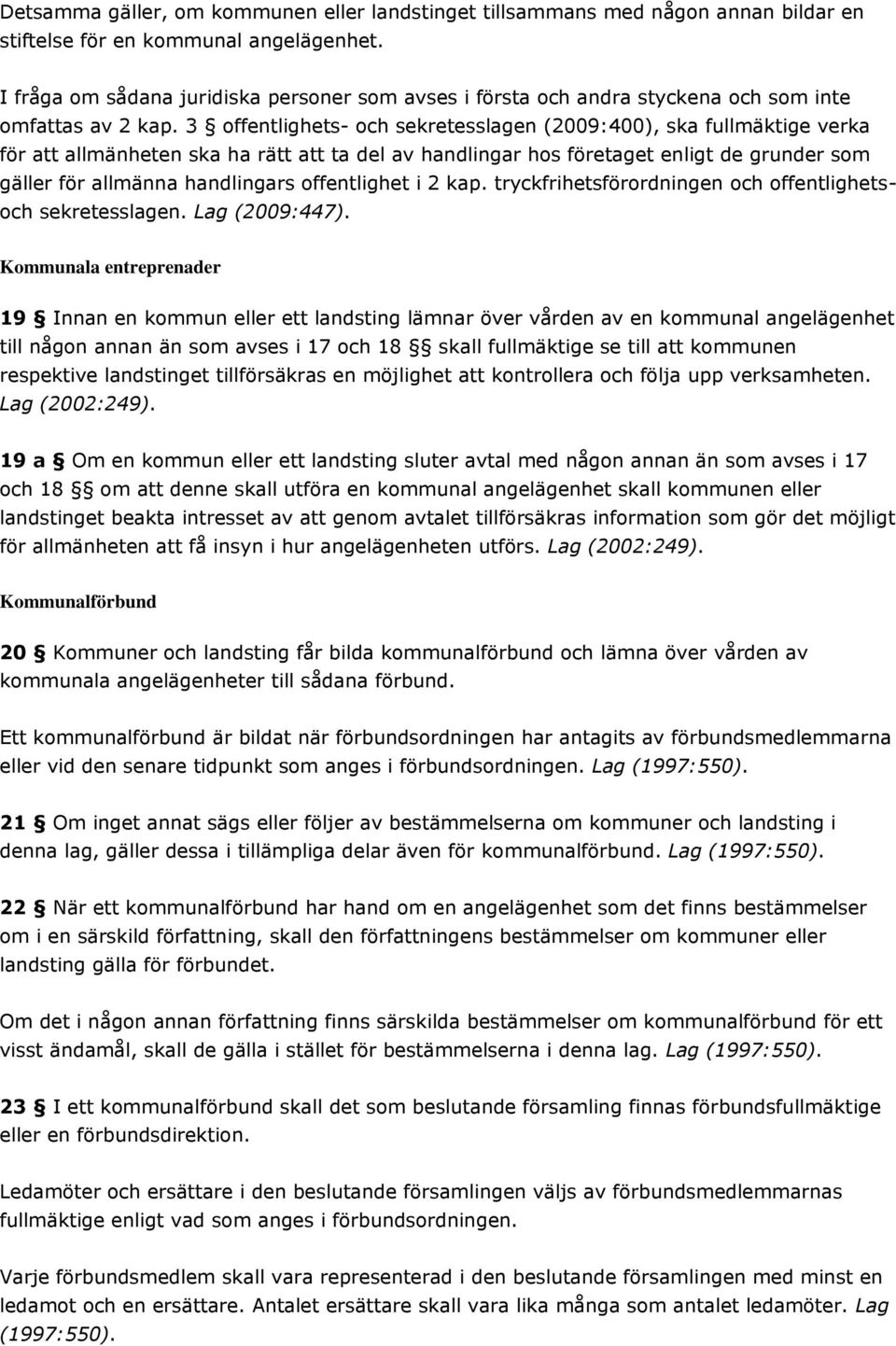 Detsamma gäller, om kommunen eller landstinget tillsammans med någon annan bildar en stiftelse för en kommunal angelägenhet.

I fråga om sådana juridiska personer som avses i första och andra styckena och som inte omfattas av 2 kap. 3 § offentlighets- och sekretesslagen (2009:400), ska fullmäktige verka för att allmänheten ska ha rätt att ta del av handlingar hos företaget enligt de grunder som gäller för allmänna handlingars offentlighet i 2 kap. tryckfrihetsförordningen och offentlighets- och sekretesslagen. Lag (2009:447).

Kommunala entreprenader

19 § Innan en kommun eller ett landsting lämnar över vården av en kommunal angelägenhet till någon annan än som avses i 17 och 18 §§ skall fullmäktige se till att kommunen respektive landstinget tillförsäkras en möjlighet att kontrollera och följa upp verksamheten. Lag (2002:249).

19 a § Om en kommun eller ett landsting sluter avtal med någon annan än som avses i 17 och 18 §§ om att denne skall utföra en kommunal angelägenhet skall kommunen eller landstinget beakta intresset av att genom avtalet tillförsäkras information som gör det möjligt för allmänheten att få insyn i hur angelägenheten utförs. Lag (2002:249).

Kommunalförbund

20 § Kommuner och landsting får bilda kommunalförbund och lämna över vården av kommunala angelägenheter till sådana förbund.

Ett kommunalförbund är bildat när förbundsordningen har antagits av förbundsmedlemmarna eller vid den senare tidpunkt som anges i förbundsordningen. Lag (1997:550).

21 § Om inget annat sägs eller följer av bestämmelserna om kommuner och landsting i denna lag, gäller dessa i tillämpliga delar även för kommunalförbund. Lag (1997:550).

22 § När ett kommunalförbund har hand om en angelägenhet som det finns bestämmelser om i en särskild författning, skall den författningens bestämmelser om kommuner eller landsting gälla för förbundet.

Om det i någon annan författning finns särskilda bestämmelser om kommunalförbund för ett visst ändamål, skall de gälla i stället för bestämmelserna i denna lag. Lag (1997:550).

23 § I ett kommunalförbund skall det som beslutande församling finnas förbundsfullmäktige eller en förbundsdirektion.

Ledamöter och ersättare i den beslutande församlingen väljs av förbundsmedlemmarnas fullmäktige enligt vad som anges i förbundsordningen.

Varje förbundsmedlem skall vara representerad i den beslutande församlingen med minst en ledamot och en ersättare. Antalet ersättare skall vara lika många som antalet ledamöter. Lag (1997:550).